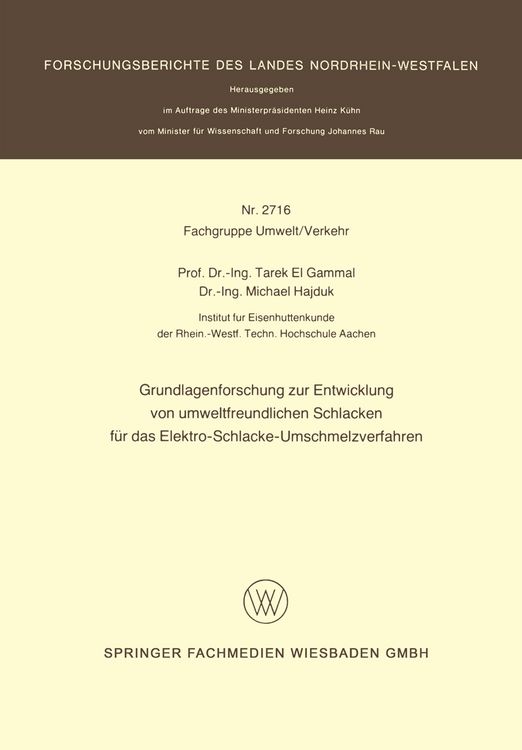 FORSCHUNGSBERICHTE DES LANDES NORDRHEIN-WESTFALEN

Herausgegeben

im Auftrage des Ministerpräsidenten Heinz Kühn

vom Minister für Wissenschaft und Forschung Johannes Rau

Nr. 2716
Fachgruppe Umwelt/Verkehr

Prof. Dr.-Ing. Tarek El Gammal
Dr.-Ing. Michael Hajduk

Institut fur Eisenhuttenkunde
der Rhein.-Westf. Techn. Hochschule Aachen

Grundlagenforschung zur Entwicklung von umweltfreundlichen Schlacken für das Elektro-Schlacke-Umschmelzverfahren

SPRINGER FACHMEDIEN WIESBADEN GMBH